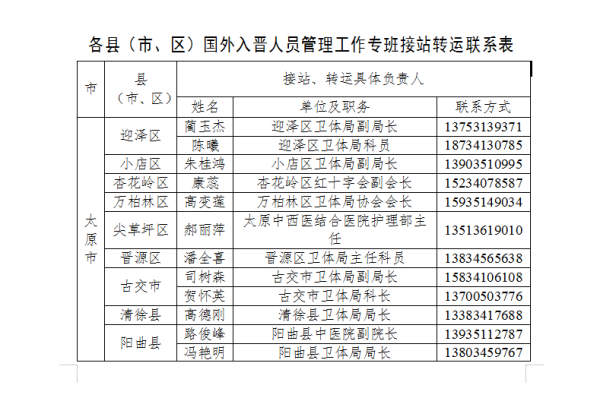 各县（市、区）国外入晋人员管理工作专班接站转运联系表

| 市 | 县（市、区） | 接站、转运具体负责人 | | |
|---|---|---|---|---|
| | | 姓名 | 单位及职务 | 联系方式 |
| 太原市 | 迎泽区 | 蔺玉杰 | 迎泽区卫体局副局长 | 13753139371 |
| | | 陈曦 | 迎泽区卫体局科员 | 18734130785 |
| | 小店区 | 朱桂鸿 | 小店区卫体局副局长 | 13903510995 |
| | 杏花岭区 | 康蕊 | 杏花岭区红十字会副会长 | 15234078587 |
| | 万柏林区 | 高变莲 | 万柏林区卫体局协会会长 | 15935149034 |
| | 尖草坪区 | 郝丽萍 | 太原中西医结合医院护理部主任 | 13513619010 |
| | 晋源区 | 潘全喜 | 晋源区卫体局主任科员 | 13834565638 |
| | 古交市 | 司树森 | 古交市卫体局副局长 | 15834106108 |
| | | 贺怀英 | 古交市卫体局科长 | 13700503776 |
| | 清徐县 | 高德刚 | 清徐县卫体局局长 | 13383417688 |
| | 阳曲县 | 路俊峰 | 阳曲县中医院副院长 | 13935112787 |
| | | 冯艳明 | 阳曲县卫体局局长 | 13803459767 |